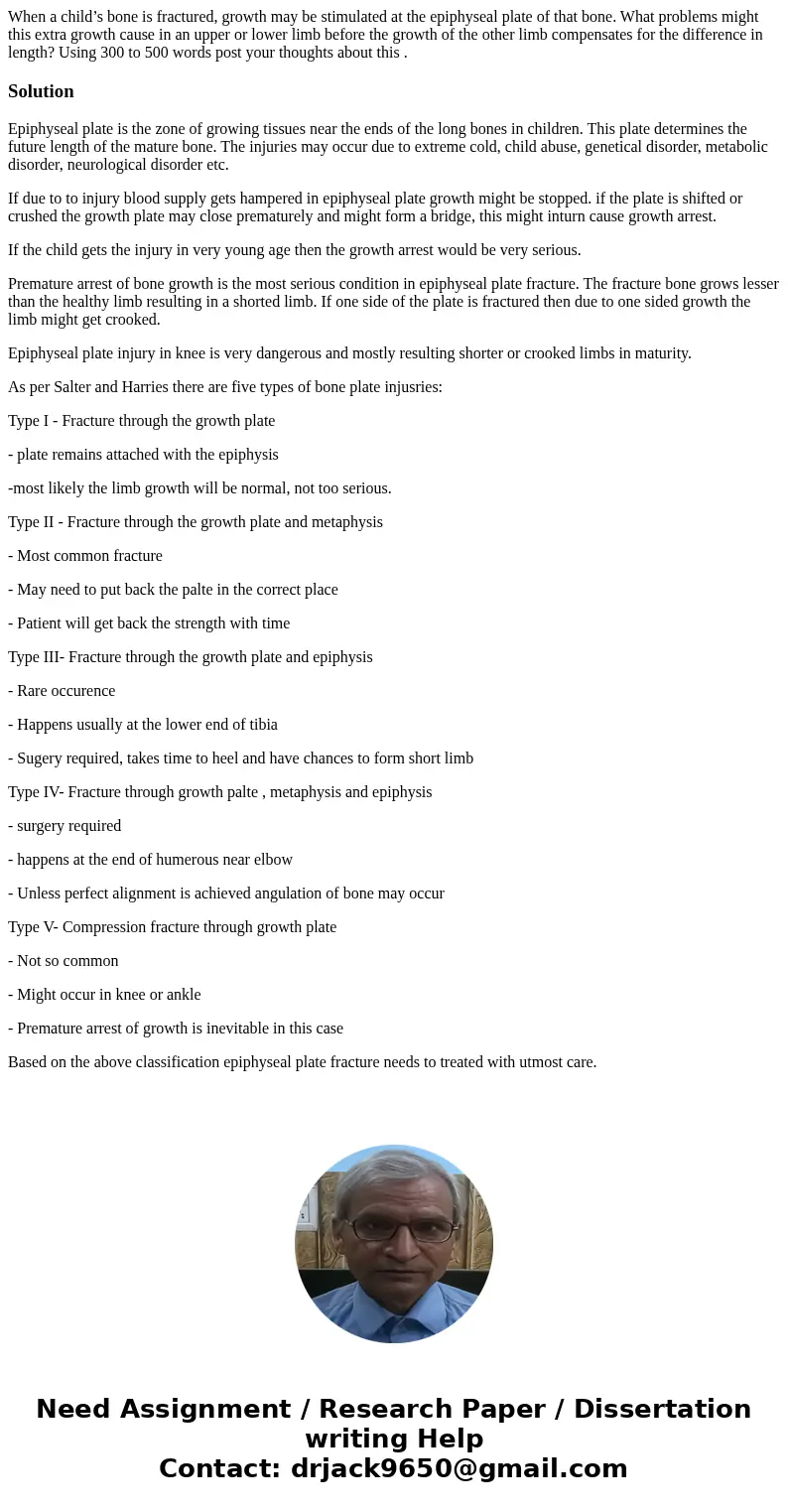 When a child’s bone is fractured, growth may be stimulated at the epiphyseal plate of that bone. What problems might this extra growth cause in an upper or lower limb before the growth of the other limb compensates for the difference in length? Using 300 to 500 words post your thoughts about this .

Solution

Epiphyseal plate is the zone of growing tissues near the ends of the long bones in children. This plate determines the future length of the mature bone. The injuries may occur due to extreme cold, child abuse, genetical disorder, metabolic disorder, neurological disorder etc.

If due to to injury blood supply gets hampered in epiphyseal plate growth might be stopped. if the plate is shifted or crushed the growth plate may close prematurely and might form a bridge, this might inturn cause growth arrest.

If the child gets the injury in very young age then the growth arrest would be very serious.

Premature arrest of bone growth is the most serious condition in epiphyseal plate fracture. The fracture bone grows lesser than the healthy limb resulting in a shorted limb. If one side of the plate is fractured then due to one sided growth the limb might get crooked.

Epiphyseal plate injury in knee is very dangerous and mostly resulting shorter or crooked limbs in maturity.

As per Salter and Harries there are five types of bone plate injusries:

Type I - Fracture through the growth plate

- plate remains attached with the epiphysis

-most likely the limb growth will be normal, not too serious.

Type II - Fracture through the growth plate and metaphysis

- Most common fracture

- May need to put back the palte in the correct place

- Patient will get back the strength with time

Type III- Fracture through the growth plate and epiphysis

- Rare occurence

- Happens usually at the lower end of tibia

- Sugery required, takes time to heel and have chances to form short limb

Type IV- Fracture through growth palte , metaphysis and epiphysis

- surgery required

- happens at the end of humerous near elbow

- Unless perfect alignment is achieved angulation of bone may occur

Type V- Compression fracture through growth plate

- Not so common

- Might occur in knee or ankle

- Premature arrest of growth is inevitable in this case

Based on the above classification epiphyseal plate fracture needs to treated with utmost care.

Need Assignment / Research Paper / Dissertation writing Help
Contact: drjack9650@gmail.com